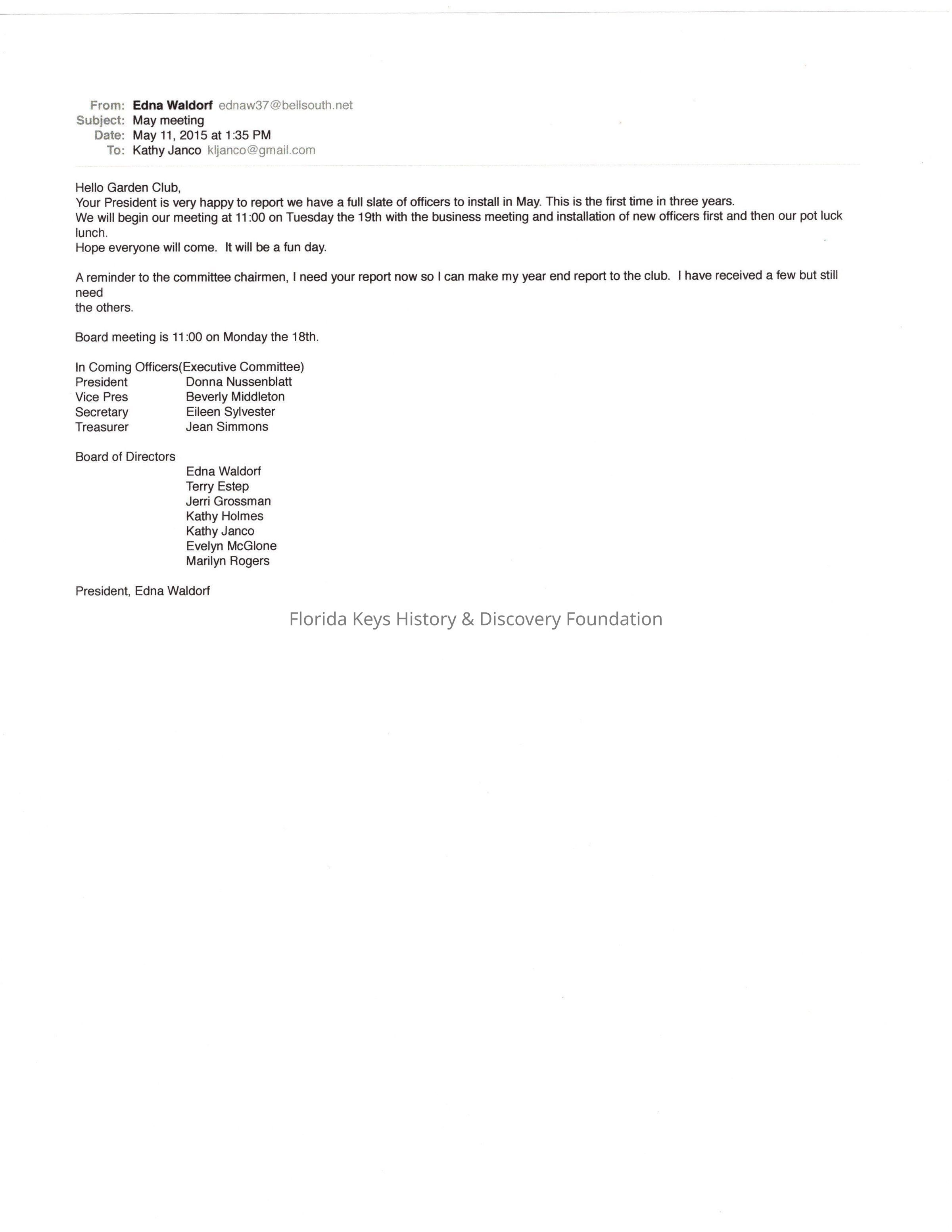 From: Edna Waldorf ednaw37@bellsouth.net
Subject: May meeting
Date: May 11, 2015 at 1:35 PM
To: Kathy Janco kljanco@gmail.com

Hello Garden Club,
Your President is very happy to report we have a full slate of officers to install in May. This is the first time in three years.
We will begin our meeting at 11:00 on Tuesday the 19th with the business meeting and installation of new officers first and then our pot luck lunch.
Hope everyone will come. It will be a fun day.

A reminder to the committee chairmen, I need your report now so I can make my year end report to the club. I have received a few but still need
the others.

Board meeting is 11:00 on Monday the 18th.

In Coming Officers(Executive Committee)
President Donna Nussenblatt
Vice Pres Beverly Middleton
Secretary Eileen Sylvester
Treasurer Jean Simmons

Board of Directors
Edna Waldorf
Terry Estep
Jerri Grossman
Kathy Holmes
Kathy Janco
Evelyn McGlone
Marilyn Rogers

President, Edna Waldorf

Florida Keys History & Discovery Foundation